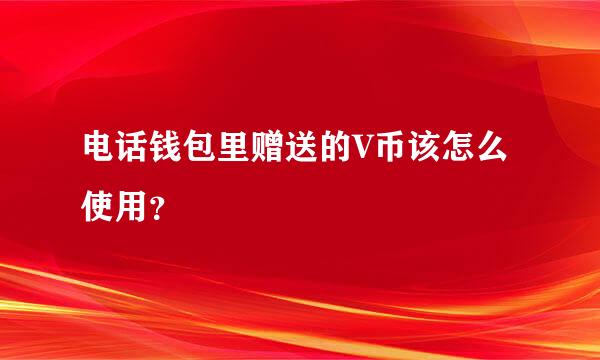 电话钱包里赠送的V币该怎么使用？